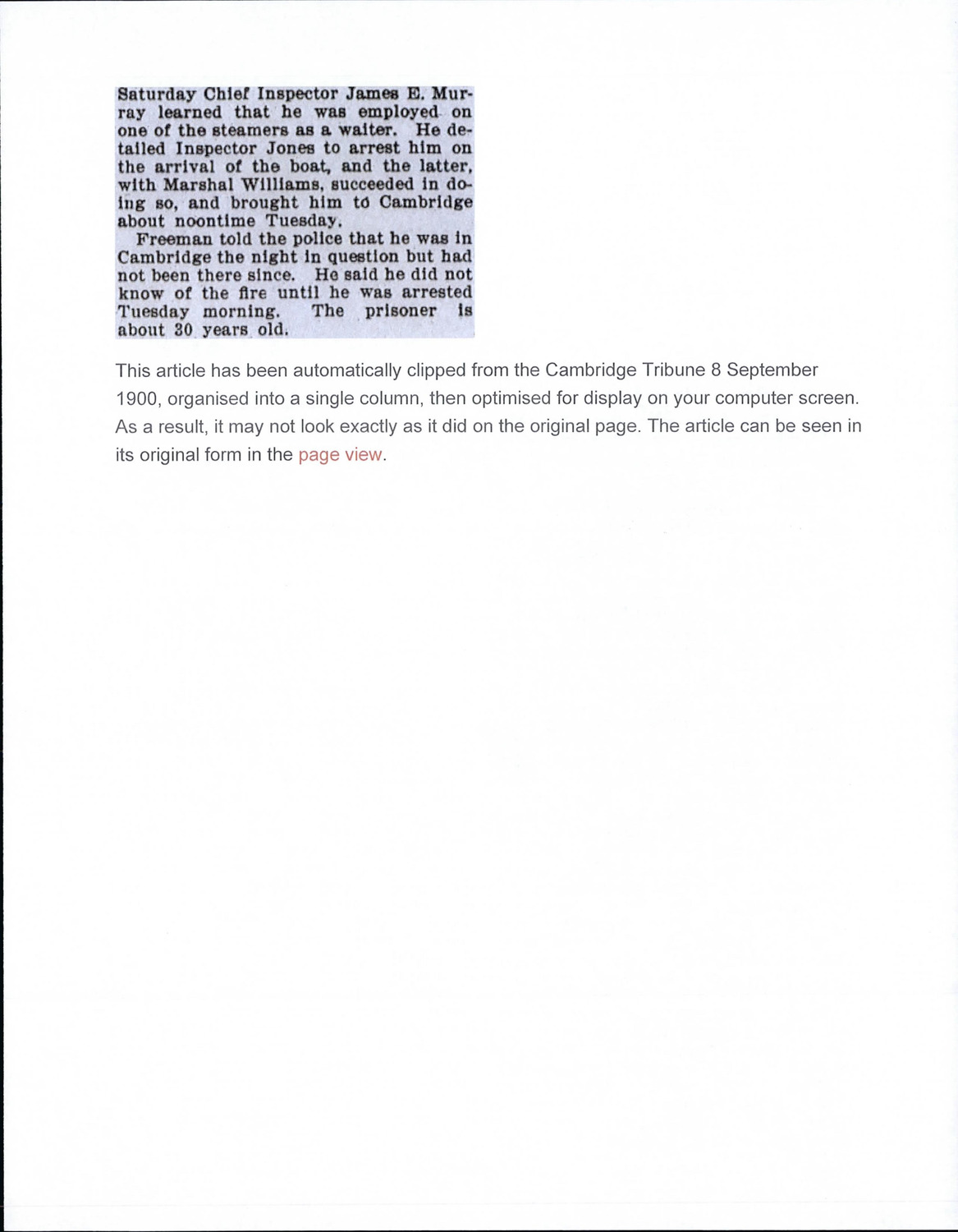 Saturday Chief Inspector James E. Murray learned that he was employed on one of the steamers as a waiter. He detailed Inspector Jones to arrest him on the arrival of the boat, and the latter, with Marshal Williams, succeeded in doing so, and brought him to Cambridge about noontime Tuesday.

Freeman told the police that he was in Cambridge the night in question but had not been there since. He said he did not know of the fire until he was arrested Tuesday morning. The prisoner is about 30 years old.

This article has been automatically clipped from the Cambridge Tribune 8 September 1900, organised into a single column, then optimised for display on your computer screen. As a result, it may not look exactly as it did on the original page. The article can be seen in its original form in the page view.